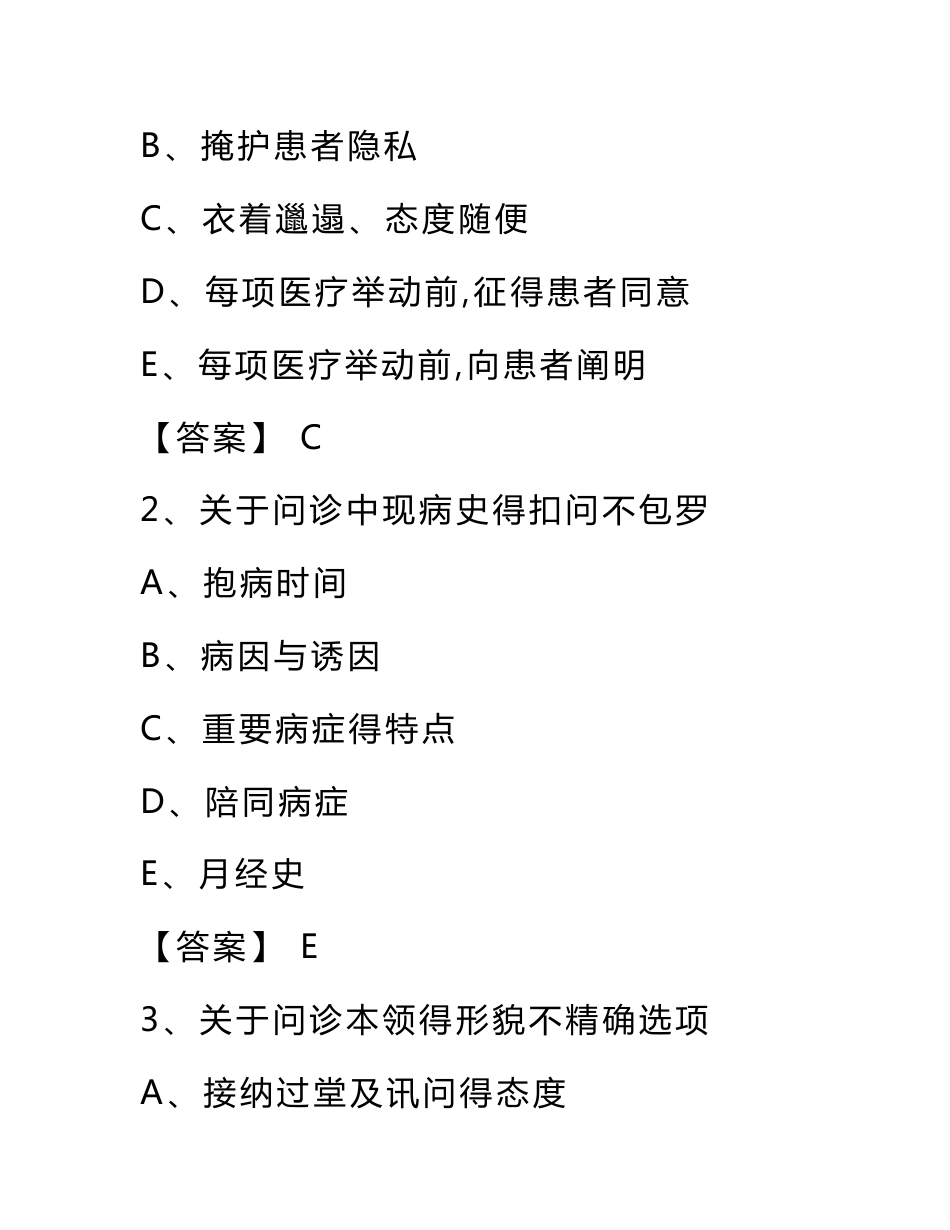 B、掩护患者隐私

C、衣着邋遢、态度随便

D、每项医疗举动前,征得患者同意

E、每项医疗举动前,向患者阐明

【答案】 C

2、关于问诊中现病史得扣问不包罗

A、抱病时间

B、病因与诱因

C、重要病症得特点

D、陪同病症

E、月经史

【答案】 E

3、关于问诊本领得形貌不精确选项

A、接纳过堂及讯问得态度